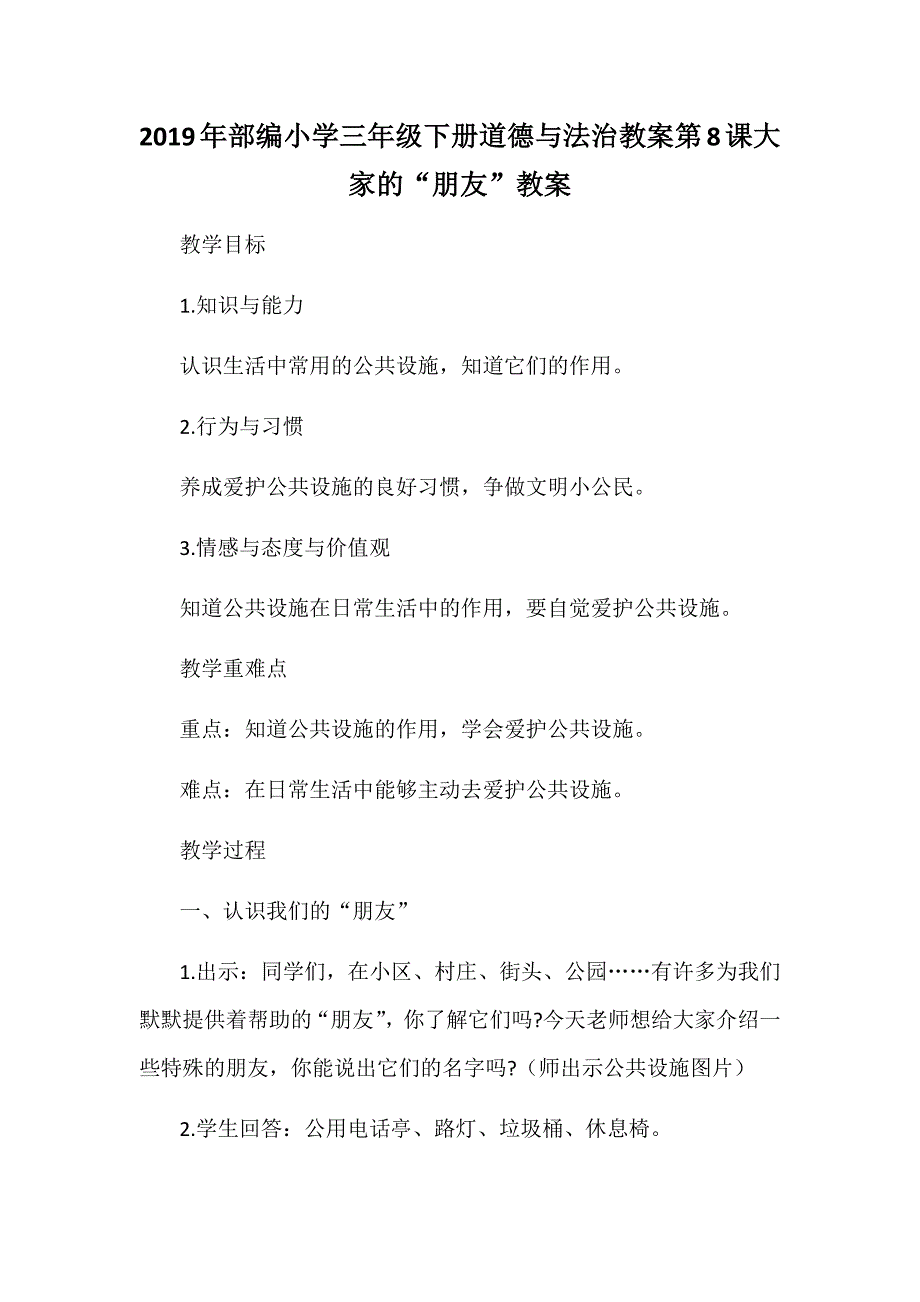 2019年部编小学三年级下册道德与法治教案第8课大家的“朋友”教案

教学目标

1.知识与能力

认识生活中常用的公共设施，知道它们的作用。

2.行为与习惯

养成爱护公共设施的良好习惯，争做文明小公民。

3.情感与态度与价值观

知道公共设施在日常生活中的作用，要自觉爱护公共设施。

教学重难点

重点：知道公共设施的作用，学会爱护公共设施。

难点：在日常生活中能够主动去爱护公共设施。

教学过程

一、认识我们的“朋友”

1.出示：同学们，在小区、村庄、街头、公园……有许多为我们默默提供着帮助的“朋友”，你了解它们吗?今天老师想给大家介绍一些特殊的朋友，你能说出它们的名字吗?（师出示公共设施图片）

2.学生回答：公用电话亭、路灯、垃圾桶、休息椅。